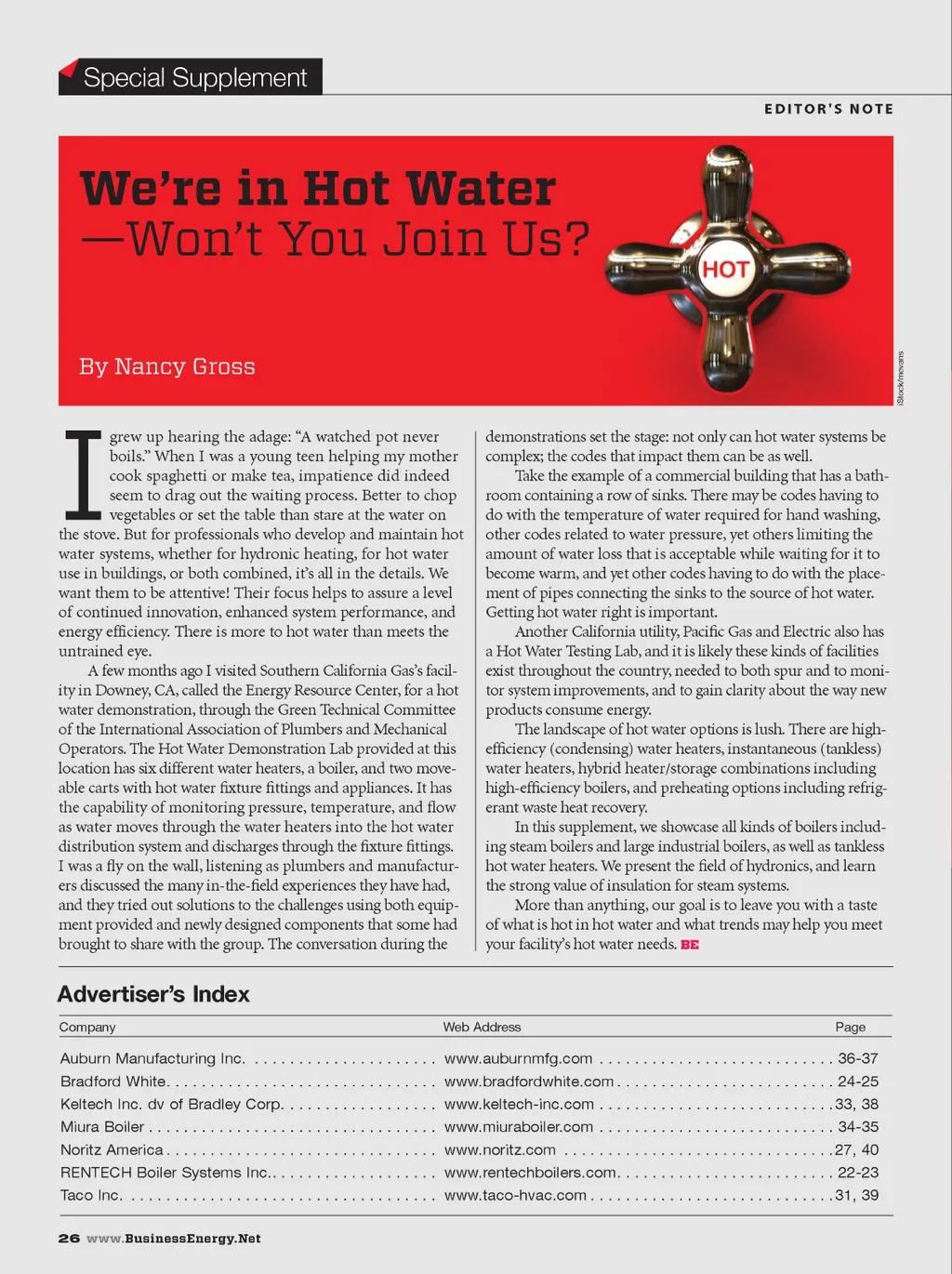 Special Supplement

EDITOR'S NOTE

We're in Hot Water —Won't You Join Us?

HOT

By Nancy Gross

iStock/mevans

I grew up hearing the adage: "A watched pot never boils." When I was a young teen helping my mother cook spaghetti or make tea, impatience did indeed seem to drag out the waiting process. Better to chop vegetables or set the table than stare at the water on the stove. But for professionals who develop and maintain hot water systems, whether for hydronic heating, for hot water use in buildings, or both combined, it's all in the details. We want them to be attentive! Their focus helps to assure a level of continued innovation, enhanced system performance, and energy efficiency. There is more to hot water than meets the untrained eye.

A few months ago I visited Southern California Gas's facility in Downey, CA, called the Energy Resource Center, for a hot water demonstration, through the Green Technical Committee of the International Association of Plumbers and Mechanical Operators. The Hot Water Demonstration Lab provided at this location has six different water heaters, a boiler, and two moveable carts with hot water fixture fittings and appliances. It has the capability of monitoring pressure, temperature, and flow as water moves through the water heaters into the hot water distribution system and discharges through the fixture fittings. I was a fly on the wall, listening as plumbers and manufacturers discussed the many in-the-field experiences they have had, and they tried out solutions to the challenges using both equipment provided and newly designed components that some had brought to share with the group. The conversation during the demonstrations set the stage: not only can hot water systems be complex; the codes that impact them can be as well.

Take the example of a commercial building that has a bathroom containing a row of sinks. There may be codes having to do with the temperature of water required for hand washing, other codes related to water pressure, yet others limiting the amount of water loss that is acceptable while waiting for it to become warm, and yet other codes having to do with the placement of pipes connecting the sinks to the source of hot water. Getting hot water right is important.

Another California utility, Pacific Gas and Electric also has a Hot Water Testing Lab, and it is likely these kinds of facilities exist throughout the country, needed to both spur and to monitor system improvements, and to gain clarity about the way new products consume energy.

The landscape of hot water options is lush. There are high-efficiency (condensing) water heaters, instantaneous (tankless) water heaters, hybrid heater/storage combinations including high-efficiency boilers, and preheating options including refrigerant waste heat recovery.

In this supplement, we showcase all kinds of boilers including steam boilers and large industrial boilers, as well as tankless hot water heaters. We present the field of hydronics, and learn the strong value of insulation for steam systems.

More than anything, our goal is to leave you with a taste of what is hot in hot water and what trends may help you meet your facility's hot water needs. BE

Advertiser's Index

| Company | Web Address | Page |
|---|---|---|
| Auburn Manufacturing Inc. | www.auburnmfg.com | 36-37 |
| Bradford White | www.bradfordwhite.com | 24-25 |
| Keltech Inc. dv of Bradley Corp. | www.keltech-inc.com | 33, 38 |
| Miura Boiler | www.miuraboiler.com | 34-35 |
| Noritz America | www.noritz.com | 27, 40 |
| RENTECH Boiler Systems Inc. | www.rentechboilers.com | 22-23 |
| Taco Inc. | www.taco-hvac.com | 31, 39 |

26 www.BusinessEnergy.Net